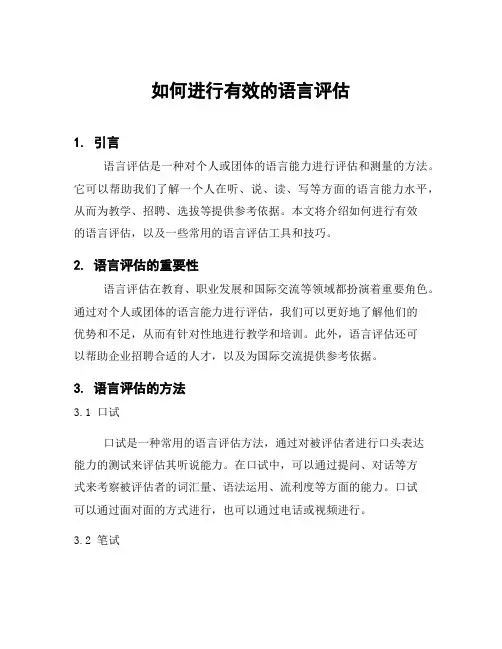 如何进行有效的语言评估

1. 引言

语言评估是一种对个人或团体的语言能力进行评估和测量的方法。它可以帮助我们了解一个人在听、说、读、写等方面的语言能力水平，从而为教学、招聘、选拔等提供参考依据。本文将介绍如何进行有效的语言评估，以及一些常用的语言评估工具和技巧。

2. 语言评估的重要性

语言评估在教育、职业发展和国际交流等领域都扮演着重要角色。通过对个人或团体的语言能力进行评估，我们可以更好地了解他们的优势和不足，从而有针对性地进行教学和培训。此外，语言评估还可以帮助企业招聘合适的人才，以及为国际交流提供参考依据。

3. 语言评估的方法

3.1 口试

口试是一种常用的语言评估方法，通过对被评估者进行口头表达能力的测试来评估其听说能力。在口试中，可以通过提问、对话等方式来考察被评估者的词汇量、语法运用、流利度等方面的能力。口试可以通过面对面的方式进行，也可以通过电话或视频进行。

3.2 笔试